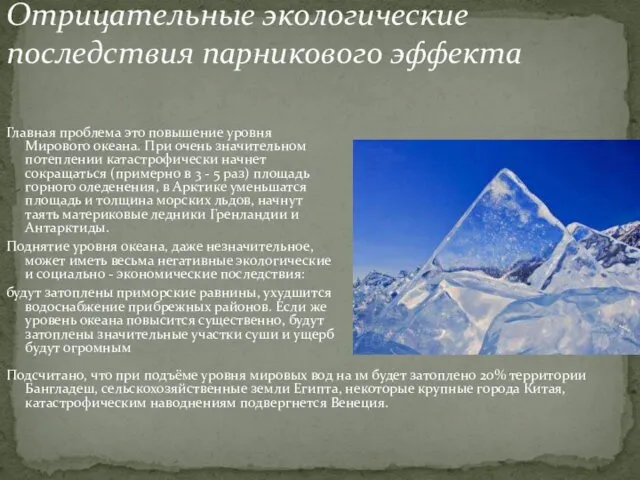 Отрицательные экологические последствия парникового эффекта

Главная проблема это повышение уровня Мирового океана. При очень значительном потеплении катастрофически начнет сокращаться (примерно в 3 - 5 раз) площадь горного оледенения, в Арктике уменьшатся площадь и толщина морских льдов, начнут таять материковые ледники Гренландии и Антарктиды.

Поднятие уровня океана, даже незначительное, может иметь весьма негативные экологические и социально - экономические последствия:

будут затоплены приморские равнины, ухудшится водоснабжение прибрежных районов. Если же уровень океана повысится существенно, будут затоплены значительные участки суши и ущерб будут огромным

Подсчитано, что при подъёме уровня мировых вод на 1м будет затоплено 20% территории Бангладеш, сельскохозяйственные земли Египта, некоторые крупные города Китая, катастрофическим наводнениям подвергнется Венеция.